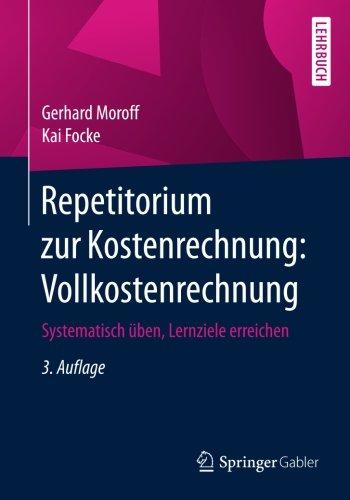 LEHRBUCH

Gerhard Moroff
Kai Focke

Repetitorium zur Kostenrechnung: Vollkostenrechnung

Systematisch üben, Lernziele erreichen

3. Auflage

Springer Gabler